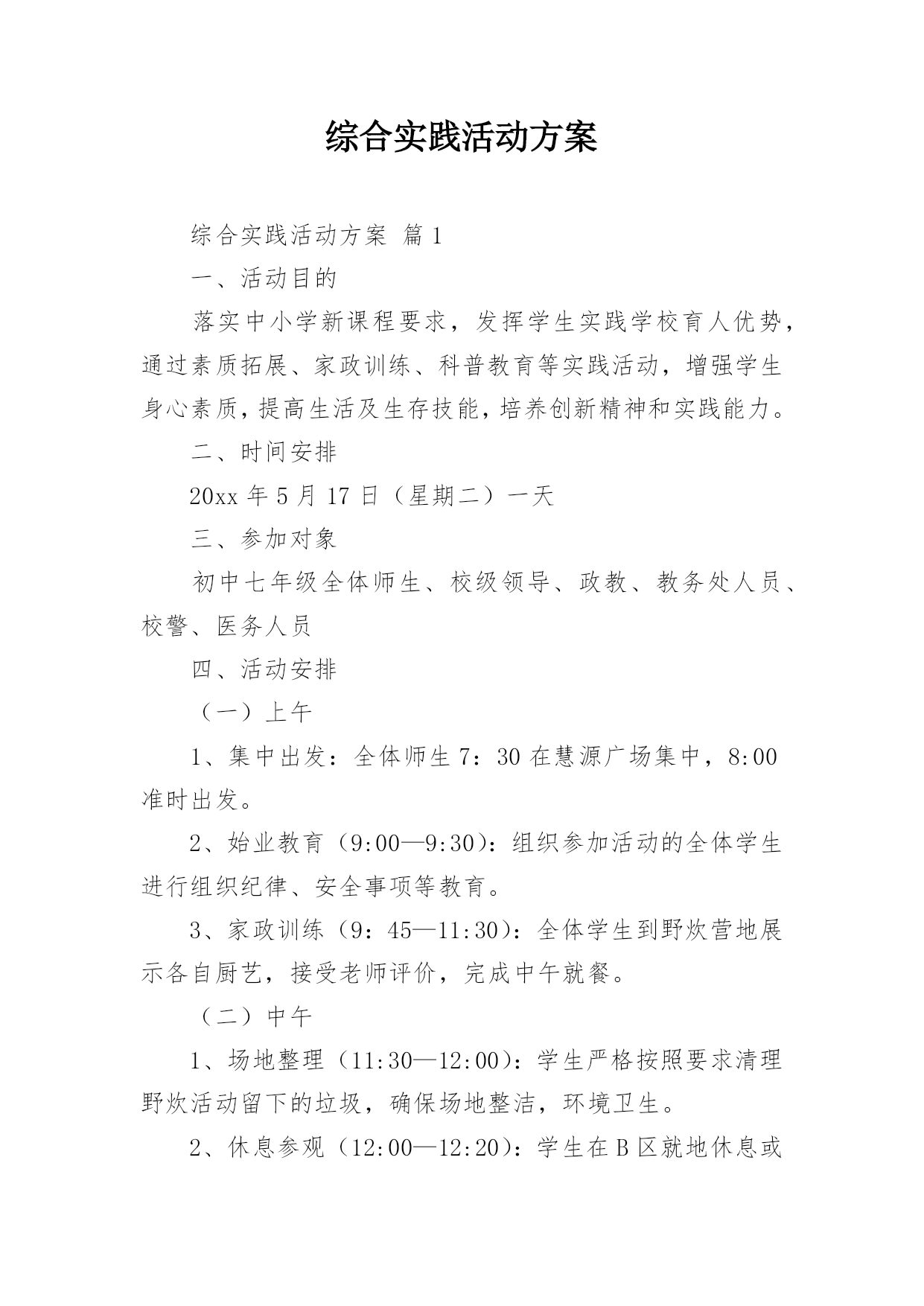 综合实践活动方案

综合实践活动方案 篇1

一、活动目的

落实中小学新课程要求，发挥学生实践学校育人优势，通过素质拓展、家政训练、科普教育等实践活动，增强学生身心素质，提高生活及生存技能，培养创新精神和实践能力。

二、时间安排

20xx年5月17日（星期二）一天

三、参加对象

初中七年级全体师生、校级领导、政教、教务处人员、校警、医务人员

四、活动安排

（一）上午

1、集中出发：全体师生7：30在慧源广场集中，8:00准时出发。

2、始业教育（9:00—9:30）：组织参加活动的全体学生进行组织纪律、安全事项等教育。

3、家政训练（9：45—11:30）：全体学生到野炊营地展示各自厨艺，接受老师评价，完成中午就餐。

（二）中午

1、场地整理（11:30—12:00）：学生严格按照要求清理野炊活动留下的垃圾，确保场地整洁，环境卫生。

2、休息参观（12:00—12:20）：学生在B区就地休息或